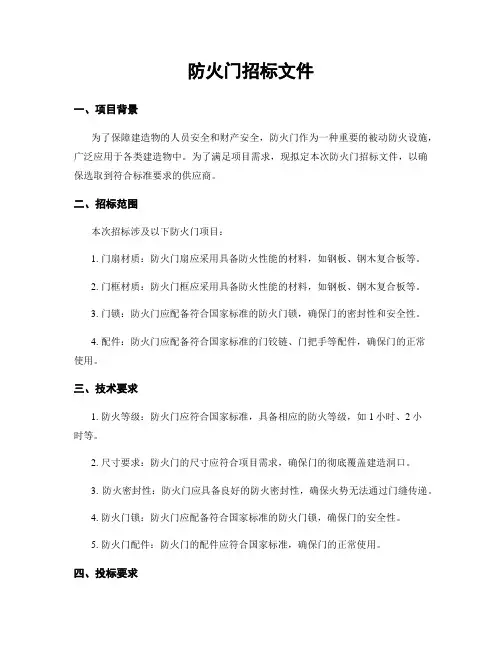 防火门招标文件

一、项目背景

为了保障建造物的人员安全和财产安全，防火门作为一种重要的被动防火设施，广泛应用于各类建造物中。为了满足项目需求，现拟定本次防火门招标文件，以确保选取到符合标准要求的供应商。

二、招标范围

本次招标涉及以下防火门项目：

1. 门扇材质：防火门扇应采用具备防火性能的材料，如钢板、钢木复合板等。

2. 门框材质：防火门框应采用具备防火性能的材料，如钢板、钢木复合板等。

3. 门锁：防火门应配备符合国家标准的防火门锁，确保门的密封性和安全性。

4. 配件：防火门应配备符合国家标准的门铰链、门把手等配件，确保门的正常使用。

三、技术要求

1. 防火等级：防火门应符合国家标准，具备相应的防火等级，如 1 小时、2 小时等。

2. 尺寸要求：防火门的尺寸应符合项目需求，确保门的彻底覆盖建造洞口。

3. 防火密封性：防火门应具备良好的防火密封性，确保火势无法通过门缝传递。

4. 防火门锁：防火门应配备符合国家标准的防火门锁，确保门的安全性。

5. 防火门配件：防火门的配件应符合国家标准，确保门的正常使用。

四、投标要求